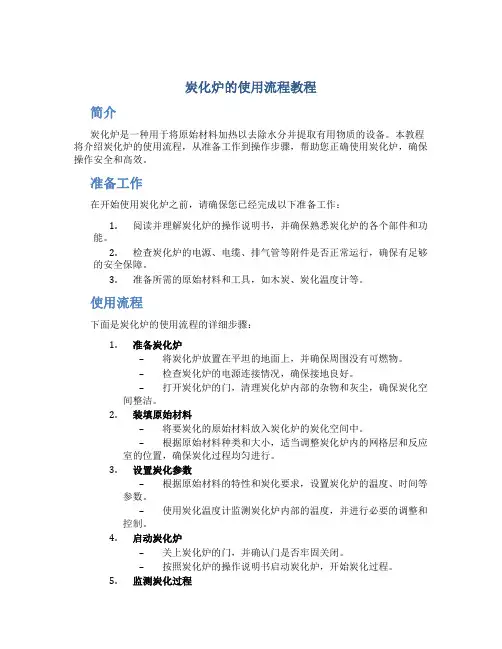 炭化炉的使用流程教程

简介

炭化炉是一种用于将原始材料加热以去除水分并提取有用物质的设备。本教程将介绍炭化炉的使用流程，从准备工作到操作步骤，帮助您正确使用炭化炉，确保操作安全和高效。

准备工作

在开始使用炭化炉之前，请确保您已经完成以下准备工作：

1. 阅读并理解炭化炉的操作说明书，并确保熟悉炭化炉的各个部件和功能。

2. 检查炭化炉的电源、电缆、排气管等附件是否正常运行，确保有足够的安全保障。

3. 准备所需的原始材料和工具，如木炭、炭化温度计等。

使用流程

下面是炭化炉的使用流程的详细步骤：

1. 准备炭化炉
– 将炭化炉放置在平坦的地面上，并确保周围没有可燃物。
– 检查炭化炉的电源连接情况，确保接地良好。
– 打开炭化炉的门，清理炭化炉内部的杂物和灰尘，确保炭化空间整洁。

2. 装填原始材料
– 将要炭化的原始材料放入炭化炉的炭化空间中。
– 根据原始材料种类和大小，适当调整炭化炉内的网格层和反应室的位置，确保炭化过程均匀进行。

3. 设置炭化参数
– 根据原始材料的特性和炭化要求，设置炭化炉的温度、时间等参数。
– 使用炭化温度计监测炭化炉内部的温度，并进行必要的调整和控制。

4. 启动炭化炉
– 关上炭化炉的门，并确认门是否牢固关闭。
– 按照炭化炉的操作说明书启动炭化炉，开始炭化过程。

5. 监测炭化过程